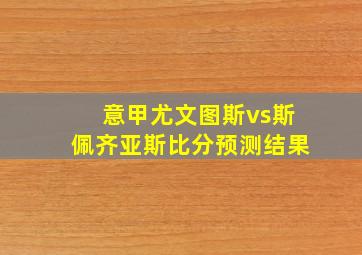 意甲尤文图斯vs斯佩齐亚斯比分预测结果